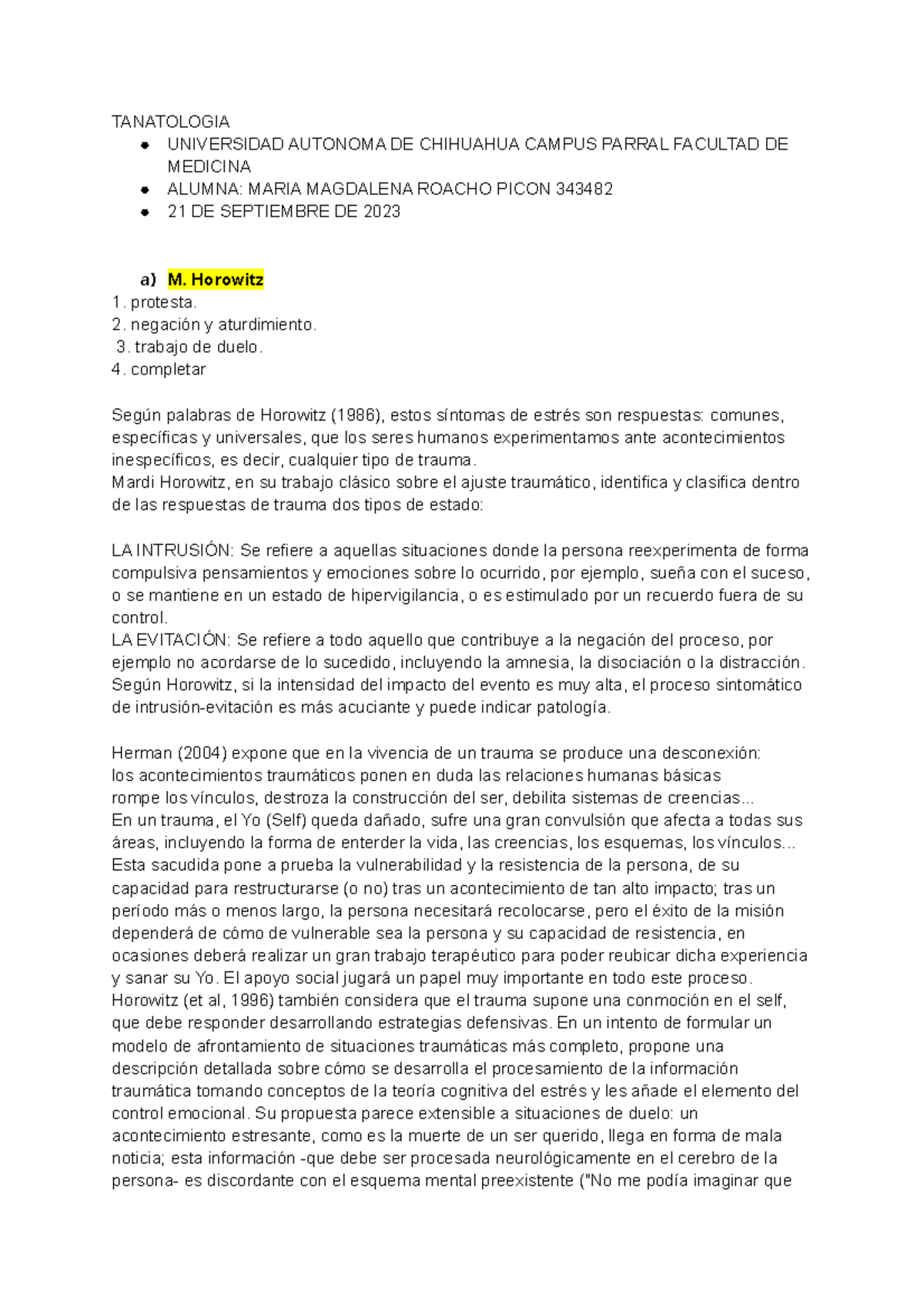 TANATOLOGIA

- UNIVERSIDAD AUTONOMA DE CHIHUAHUA CAMPUS PARRAL FACULTAD DE MEDICINA
- ALUMNA: MARIA MAGDALENA ROACHO PICON 343482
- 21 DE SEPTIEMBRE DE 2023

a) M. Horowitz
1. protesta.
2. negación y aturdimiento.
3. trabajo de duelo.
4. completar

Según palabras de Horowitz (1986), estos síntomas de estrés son respuestas: comunes, específicas y universales, que los seres humanos experimentamos ante acontecimientos inespecíficos, es decir, cualquier tipo de trauma.
Mardi Horowitz, en su trabajo clásico sobre el ajuste traumático, identifica y clasifica dentro de las respuestas de trauma dos tipos de estado:

LA INTRUSIÓN: Se refiere a aquellas situaciones donde la persona reexperimenta de forma compulsiva pensamientos y emociones sobre lo ocurrido, por ejemplo, sueña con el suceso, o se mantiene en un estado de hipervigilancia, o es estimulado por un recuerdo fuera de su control.
LA EVITACIÓN: Se refiere a todo aquello que contribuye a la negación del proceso, por ejemplo no acordarse de lo sucedido, incluyendo la amnesia, la disociación o la distracción.
Según Horowitz, si la intensidad del impacto del evento es muy alta, el proceso sintomático de intrusión-evitación es más acuciante y puede indicar patología.

Herman (2004) expone que en la vivencia de un trauma se produce una desconexión:
los acontecimientos traumáticos ponen en duda las relaciones humanas básicas
rompe los vínculos, destroza la construcción del ser, debilita sistemas de creencias...
En un trauma, el Yo (Self) queda dañado, sufre una gran convulsión que afecta a todas sus áreas, incluyendo la forma de enterder la vida, las creencias, los esquemas, los vínculos...
Esta sacudida pone a prueba la vulnerabilidad y la resistencia de la persona, de su capacidad para restructurarse (o no) tras un acontecimiento de tan alto impacto; tras un período más o menos largo, la persona necesitará recolocarse, pero el éxito de la misión dependerá de cómo de vulnerable sea la persona y su capacidad de resistencia, en ocasiones deberá realizar un gran trabajo terapéutico para poder reubicar dicha experiencia y sanar su Yo. El apoyo social jugará un papel muy importante en todo este proceso.
Horowitz (et al, 1996) también considera que el trauma supone una conmoción en el self, que debe responder desarrollando estrategias defensivas. En un intento de formular un modelo de afrontamiento de situaciones traumáticas más completo, propone una descripción detallada sobre cómo se desarrolla el procesamiento de la información traumática tomando conceptos de la teoría cognitiva del estrés y les añade el elemento del control emocional. Su propuesta parece extensible a situaciones de duelo: un acontecimiento estresante, como es la muerte de un ser querido, llega en forma de mala noticia; esta información -que debe ser procesada neurológicamente en el cerebro de la persona- es discordante con el esquema mental preexistente ("No me podía imaginar que